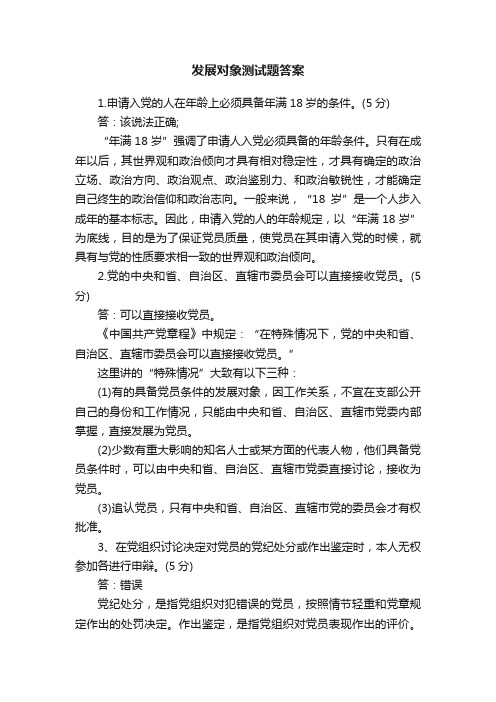 发展对象测试题答案

1.申请入党的人在年龄上必须具备年满 18 岁的条件。(5 分)

答：该说法正确;

“年满 18 岁”强调了申请人入党必须具备的年龄条件。只有在成年以后，其世界观和政治倾向才具有相对稳定性，才具有确定的政治立场、政治方向、政治观点、政治鉴别力、和政治敏锐性，才能确定自己终生的政治信仰和政治志向。一般来说，“18 岁”是一个人步入成年的基本标志。因此，申请入党的人的年龄规定，以“年满 18 岁”为底线，目的是为了保证党员质量，使党员在其申请入党的时候，就具有与党的性质要求相一致的世界观和政治倾向。

2.党的中央和省、自治区、直辖市委员会可以直接接收党员。(5 分)

答：可以直接接收党员。

《中国共产党章程》中规定：“在特殊情况下，党的中央和省、自治区、直辖市委员会可以直接接收党员。”

这里讲的“特殊情况”大致有以下三种：

(1)有的具备党员条件的发展对象，因工作关系，不宜在支部公开自己的身份和工作情况，只能由中央和省、自治区、直辖市党委内部掌握，直接发展为党员。

(2)少数有重大影响的知名人士或某方面的代表人物，他们具备党员条件时，可以由中央和省、自治区、直辖市党委直接讨论，接收为党员。

(3)追认党员，只有中央和省、自治区、直辖市党的委员会才有权批准。

3、在党组织讨论决定对党员的党纪处分或作出鉴定时，本人无权参加各进行申辩。(5 分)

答：错误

党纪处分，是指党组织对犯错误的党员，按照情节轻重和党章规定作出的处罚决定。作出鉴定，是指党组织对党员表现作出的评价。